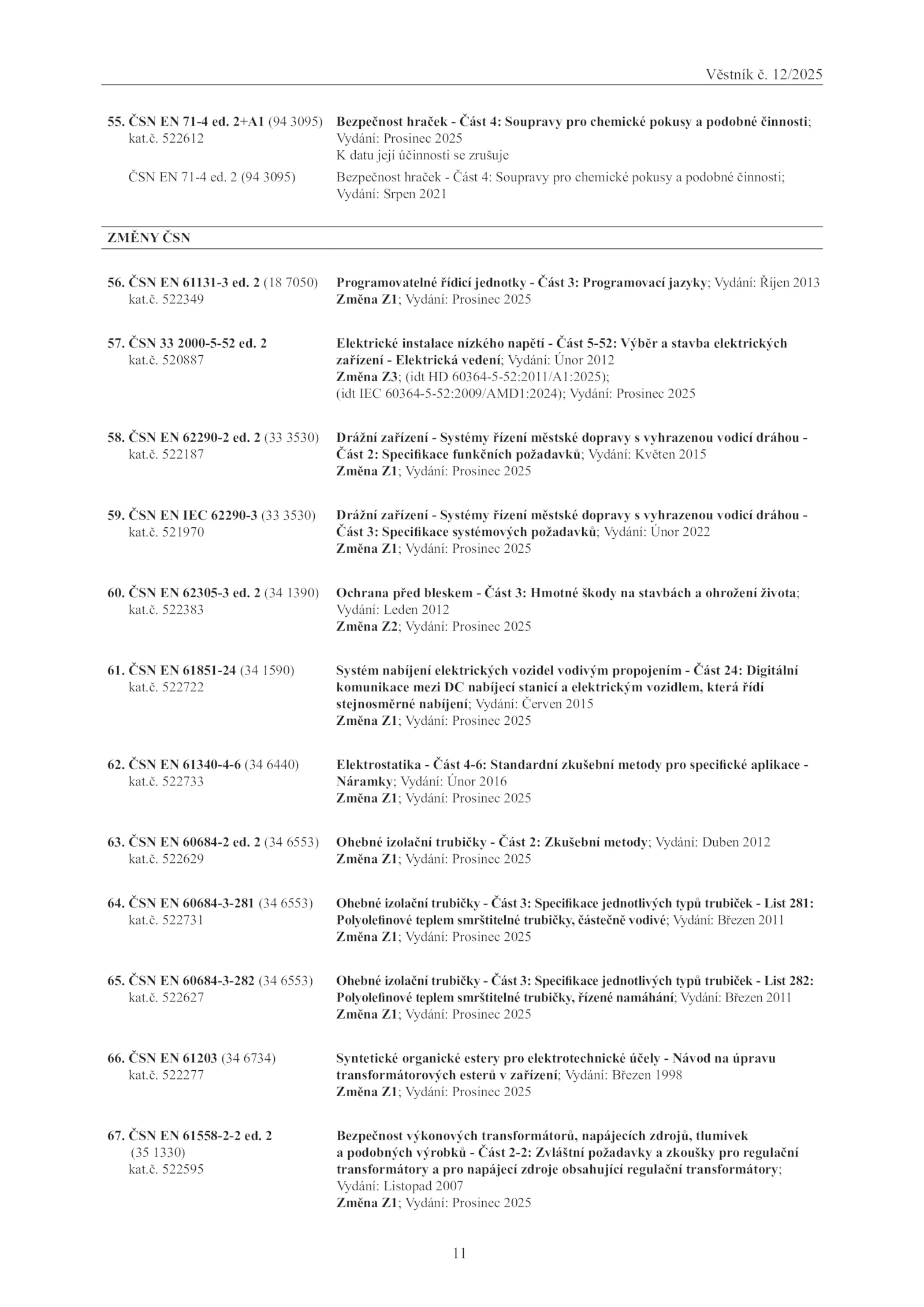 Věstník č. 12/2025

55. ČSN EN 71-4 ed. 2+A1 (94 3095) kat.č. 522612
Bezpečnost hraček - Část 4: Soupravy pro chemické pokusy a podobné činnosti; Vydání: Prosinec 2025
K datu její účinnosti se zrušuje

ČSN EN 71-4 ed. 2 (94 3095)
Bezpečnost hraček - Část 4: Soupravy pro chemické pokusy a podobné činnosti; Vydání: Srpen 2021

ZMĚNY ČSN

56. ČSN EN 61131-3 ed. 2 (18 7050) kat.č. 522349
Programovatelné řídicí jednotky - Část 3: Programovací jazyky; Vydání: Říjen 2013
Změna Z1; Vydání: Prosinec 2025

57. ČSN 33 2000-5-52 ed. 2 kat.č. 520887
Elektrické instalace nízkého napětí - Část 5-52: Výběr a stavba elektrických zařízení - Elektrická vedení; Vydání: Únor 2012
Změna Z3; (idt HD 60364-5-52:2011/A1:2025); (idt IEC 60364-5-52:2009/AMD1:2024); Vydání: Prosinec 2025

58. ČSN EN 62290-2 ed. 2 (33 3530) kat.č. 522187
Drážní zařízení - Systémy řízení městské dopravy s vyhrazenou vodicí dráhou - Část 2: Specifikace funkčních požadavků; Vydání: Květen 2015
Změna Z1; Vydání: Prosinec 2025

59. ČSN EN IEC 62290-3 (33 3530) kat.č. 521970
Drážní zařízení - Systémy řízení městské dopravy s vyhrazenou vodicí dráhou - Část 3: Specifikace systémových požadavků; Vydání: Únor 2022
Změna Z1; Vydání: Prosinec 2025

60. ČSN EN 62305-3 ed. 2 (34 1390) kat.č. 522383
Ochrana před bleskem - Část 3: Hmotné škody na stavbách a ohrožení života; Vydání: Leden 2012
Změna Z2; Vydání: Prosinec 2025

61. ČSN EN 61851-24 (34 1590) kat.č. 522722
Systém nabíjení elektrických vozidel vodivým propojením - Část 24: Digitální komunikace mezi DC nabíjecí stanicí a elektrickým vozidlem, která řídí stejnosměrné nabíjení; Vydání: Červen 2015
Změna Z1; Vydání: Prosinec 2025

62. ČSN EN 61340-4-6 (34 6440) kat.č. 522733
Elektrostatika - Část 4-6: Standardní zkušební metody pro specifické aplikace - Náramky; Vydání: Únor 2016
Změna Z1; Vydání: Prosinec 2025

63. ČSN EN 60684-2 ed. 2 (34 6553) kat.č. 522629
Ohebné izolační trubičky - Část 2: Zkušební metody; Vydání: Duben 2012
Změna Z1; Vydání: Prosinec 2025

64. ČSN EN 60684-3-281 (34 6553) kat.č. 522731
Ohebné izolační trubičky - Část 3: Specifikace jednotlivých typů trubiček - List 281: Polyolefinové teplem smrštitelné trubičky, částečně vodivé; Vydání: Březen 2011
Změna Z1; Vydání: Prosinec 2025

65. ČSN EN 60684-3-282 (34 6553) kat.č. 522627
Ohebné izolační trubičky - Část 3: Specifikace jednotlivých typů trubiček - List 282: Polyolefinové teplem smrštitelné trubičky, řízené namáhání; Vydání: Březen 2011
Změna Z1; Vydání: Prosinec 2025

66. ČSN EN 61203 (34 6734) kat.č. 522277
Syntetické organické estery pro elektrotechnické účely - Návod na úpravu transformátorových esterů v zařízení; Vydání: Březen 1998
Změna Z1; Vydání: Prosinec 2025

67. ČSN EN 61558-2-2 ed. 2 (35 1330) kat.č. 522595
Bezpečnost výkonových transformátorů, napájecích zdrojů, tlumivek a podobných výrobků - Část 2-2: Zvláštní požadavky a zkoušky pro regulační transformátory a pro napájecí zdroje obsahující regulační transformátory; Vydání: Listopad 2007
Změna Z1; Vydání: Prosinec 2025

11